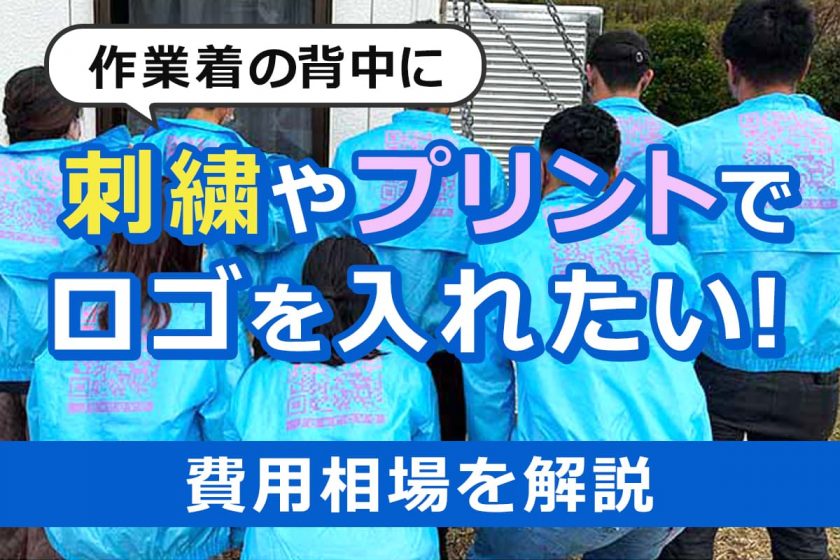 作業着の背中に

刺繍やプリントでロゴを入れたい!

費用相場を解説